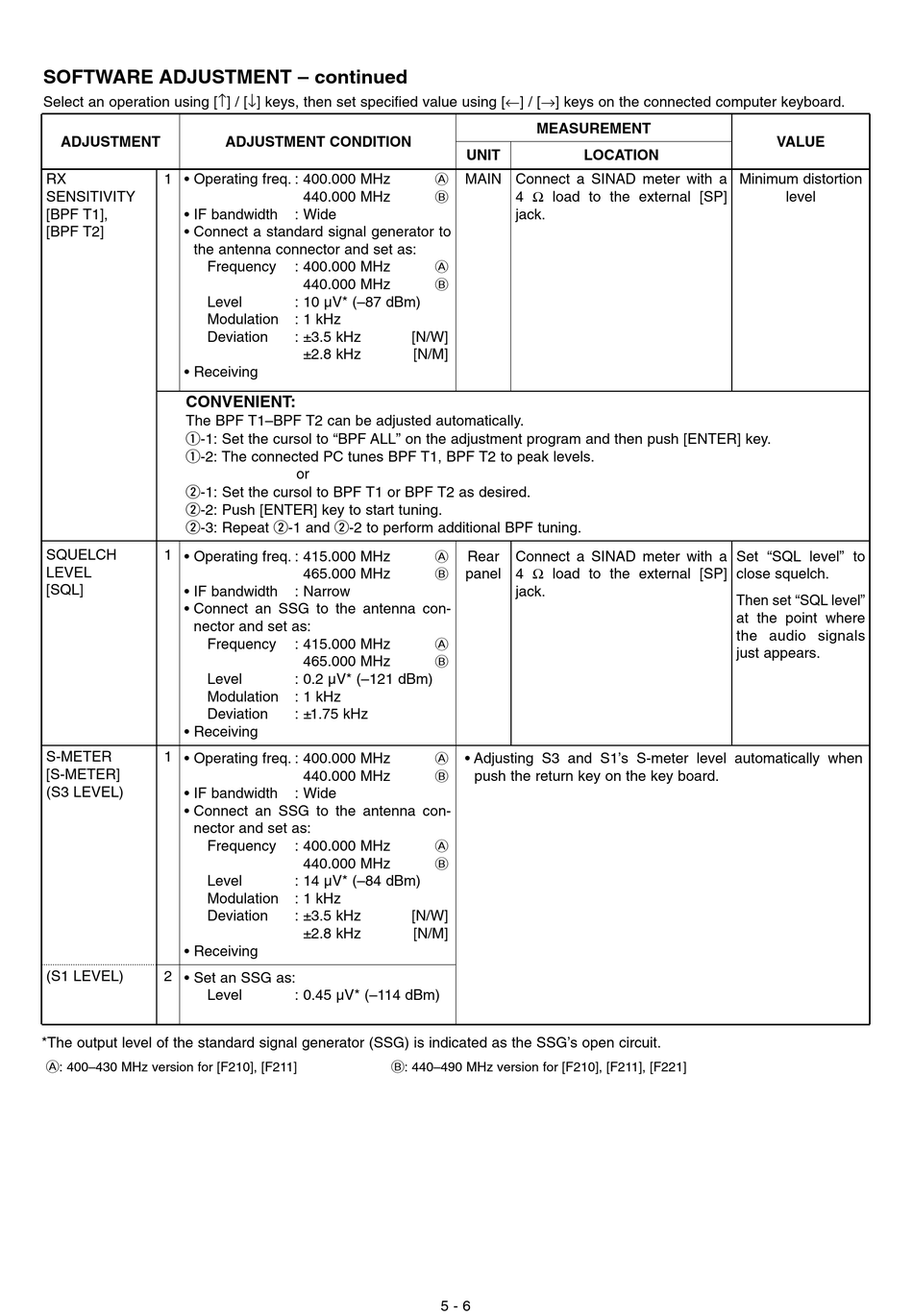 SOFTWARE ADJUSTMENT – continued

Select an operation using [↑] / [↓] keys, then set specified value using [←] / [→] keys on the connected computer keyboard.

| ADJUSTMENT | | ADJUSTMENT CONDITION | MEASUREMENT UNIT | MEASUREMENT LOCATION | VALUE |
|---|---|---|---|---|---|
| RX SENSITIVITY [BPF T1], [BPF T2] | 1 | • Operating freq. : 400.000 MHz Ⓐ 440.000 MHz Ⓑ • IF bandwidth : Wide • Connect a standard signal generator to the antenna connector and set as: Frequency : 400.000 MHz Ⓐ 440.000 MHz Ⓑ Level : 10 µV* (–87 dBm) Modulation : 1 kHz Deviation : ±3.5 kHz [N/W] ±2.8 kHz [N/M] • Receiving | MAIN | Connect a SINAD meter with a 4 Ω load to the external [SP] jack. | Minimum distortion level |
| | | CONVENIENT: The BPF T1–BPF T2 can be adjusted automatically. ①-1: Set the cursol to “BPF ALL” on the adjustment program and then push [ENTER] key. ①-2: The connected PC tunes BPF T1, BPF T2 to peak levels. or ②-1: Set the cursol to BPF T1 or BPF T2 as desired. ②-2: Push [ENTER] key to start tuning. ②-3: Repeat ②-1 and ②-2 to perform additional BPF tuning. | | | |
| SQUELCH LEVEL [SQL] | 1 | • Operating freq. : 415.000 MHz Ⓐ 465.000 MHz Ⓑ • IF bandwidth : Narrow • Connect an SSG to the antenna connector and set as: Frequency : 415.000 MHz Ⓐ 465.000 MHz Ⓑ Level : 0.2 µV* (–121 dBm) Modulation : 1 kHz Deviation : ±1.75 kHz • Receiving | Rear panel | Connect a SINAD meter with a 4 Ω load to the external [SP] jack. | Set “SQL level” to close squelch. Then set “SQL level” at the point where the audio signals just appears. |
| S-METER [S-METER] (S3 LEVEL) | 1 | • Operating freq. : 400.000 MHz Ⓐ 440.000 MHz Ⓑ • IF bandwidth : Wide • Connect an SSG to the antenna connector and set as: Frequency : 400.000 MHz Ⓐ 440.000 MHz Ⓑ Level : 14 µV* (–84 dBm) Modulation : 1 kHz Deviation : ±3.5 kHz [N/W] ±2.8 kHz [N/M] • Receiving | • Adjusting S3 and S1’s S-meter level automatically when push the return key on the key board. | | |
| (S1 LEVEL) | 2 | • Set an SSG as: Level : 0.45 µV* (–114 dBm) | | | |

*The output level of the standard signal generator (SSG) is indicated as the SSG’s open circuit.

Ⓐ: 400–430 MHz version for [F210], [F211]

Ⓑ: 440–490 MHz version for [F210], [F211], [F221]

5 - 6